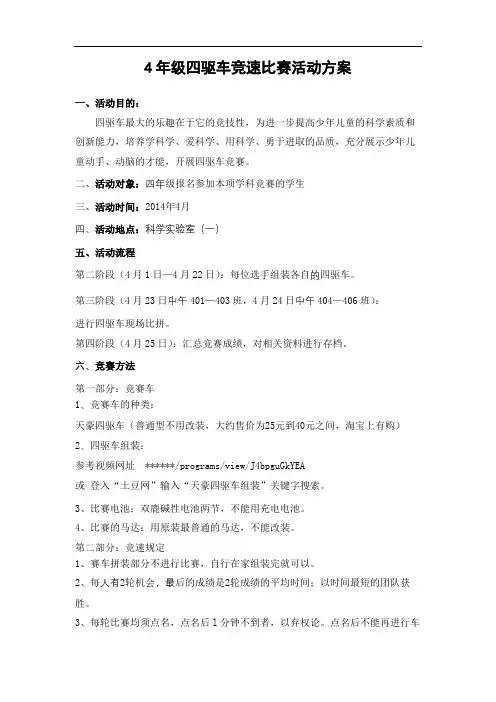 4年级四驱车竞速比赛活动方案

一、活动目的：

四驱车最大的乐趣在于它的竞技性，为进一步提高少年儿童的科学素质和创新能力，培养学科学、爱科学、用科学、勇于进取的品质，充分展示少年儿童动手、动脑的才能，开展四驱车竞赛。

二、活动对象：四年级报名参加本项学科竞赛的学生

三、活动时间：2014年4月

四、活动地点：科学实验室（一）

五、活动流程

第二阶段（4月1日—4月22日）：每位选手组装各自的四驱车。

第三阶段（4月23日中午401—403班，4月24日中午404—406班）：

进行四驱车现场比拼。

第四阶段（4月25日）：汇总竞赛成绩，对相关资料进行存档。

六、竞赛方法

第一部分：竞赛车

1、竞赛车的种类：

天豪四驱车（普通型不用改装，大约售价为25元到40元之间，淘宝上有购）

2、四驱车组装：

参考视频网址 ******/programs/view/J4bpguGkYEA

或 登入“土豆网”输入“天豪四驱车组装”关键字搜索。

3、比赛电池：双鹿碱性电池两节，不能用充电电池。

4、比赛的马达：用原装最普通的马达，不能改装。

第二部分：竞速规定

1、赛车拼装部分不进行比赛，自行在家组装完就可以。

2、每人有2轮机会，最后的成绩是2轮成绩的平均时间；以时间最短的团队获胜。

3、每轮比赛均须点名，点名后1分钟不到者，以弃权论。点名后不能再进行车